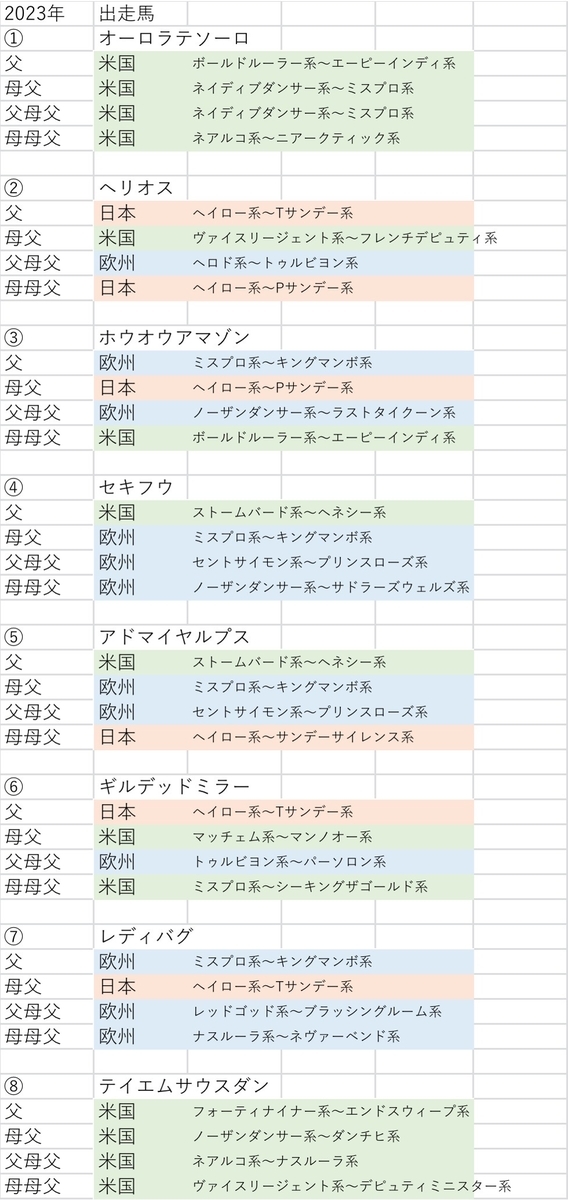 | 2023年 | 出走馬 | |
|---|---|---|
| ① | オーロラテソーロ | |
| 父 | 米国 | ボールドルーラー系～エーピーインディ系 |
| 母父 | 米国 | ネイディブダンサー系～ミスプロ系 |
| 父母父 | 米国 | ネイディブダンサー系～ミスプロ系 |
| 母母父 | 米国 | ネアルコ系～ニアークティック系 |
| | | |
| ② | ヘリオス | |
| 父 | 日本 | ヘイロー系～Tサンデー系 |
| 母父 | 米国 | ヴァイスリージェント系～フレンチデピュティ系 |
| 父母父 | 欧州 | ヘロド系～トゥルビヨン系 |
| 母母父 | 日本 | ヘイロー系～Pサンデー系 |
| | | |
| ③ | ホウオウアマゾン | |
| 父 | 欧州 | ミスプロ系～キングマンボ系 |
| 母父 | 日本 | ヘイロー系～Pサンデー系 |
| 父母父 | 欧州 | ノーザンダンサー系～ラストタイクーン系 |
| 母母父 | 米国 | ボールドルーラー系～エーピーインディ系 |
| | | |
| ④ | セキフウ | |
| 父 | 米国 | ストームバード系～ヘネシー系 |
| 母父 | 欧州 | ミスプロ系～キングマンボ系 |
| 父母父 | 欧州 | セントサイモン系～プリンスローズ系 |
| 母母父 | 欧州 | ノーザンダンサー系～サドラーズウェルズ系 |
| | | |
| ⑤ | アドマイヤルプス | |
| 父 | 米国 | ストームバード系～ヘネシー系 |
| 母父 | 欧州 | ミスプロ系～キングマンボ系 |
| 父母父 | 欧州 | セントサイモン系～プリンスローズ系 |
| 母母父 | 日本 | ヘイロー系～サンデーサイレンス系 |
| | | |
| ⑥ | ギルデッドミラー | |
| 父 | 日本 | ヘイロー系～Tサンデー系 |
| 母父 | 米国 | マッチェム系～マンノオー系 |
| 父母父 | 欧州 | トゥルビヨン系～パーソロン系 |
| 母母父 | 米国 | ミスプロ系～シーキングザゴールド系 |
| | | |
| ⑦ | レディバグ | |
| 父 | 欧州 | ミスプロ系～キングマンボ系 |
| 母父 | 日本 | ヘイロー系～Tサンデー系 |
| 父母父 | 欧州 | レッドゴッド系～ブラッシンググルーム系 |
| 母母父 | 欧州 | ナスルーラ系～ネヴァーベンド系 |
| | | |
| ⑧ | テイエムサウスダン | |
| 父 | 米国 | フォーティナイナー系～エンドスウィープ系 |
| 母父 | 米国 | ノーザンダンサー系～ダンチヒ系 |
| 父母父 | 米国 | ネアルコ系～ナスルーラ系 |
| 母母父 | 米国 | ヴァイスリージェント系～デピュティミニスター系 |